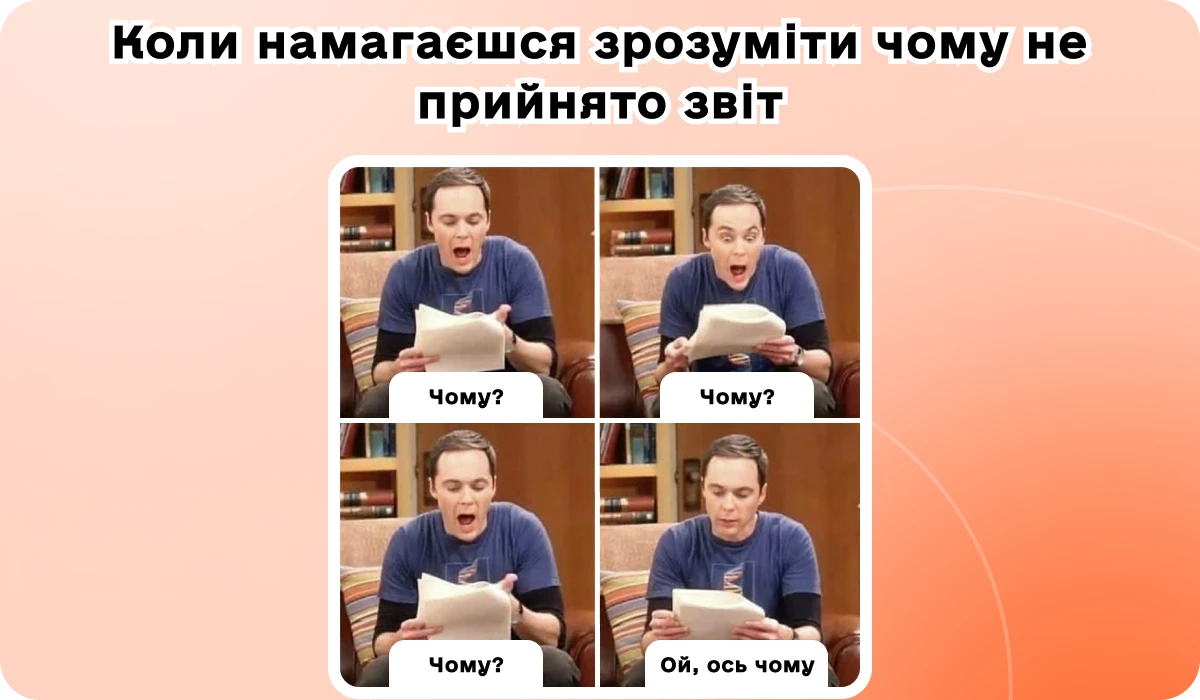 Коли намагаєшся зрозуміти чому не прийнято звіт

Чому?

Чому?

Чому?

Ой, ось чому